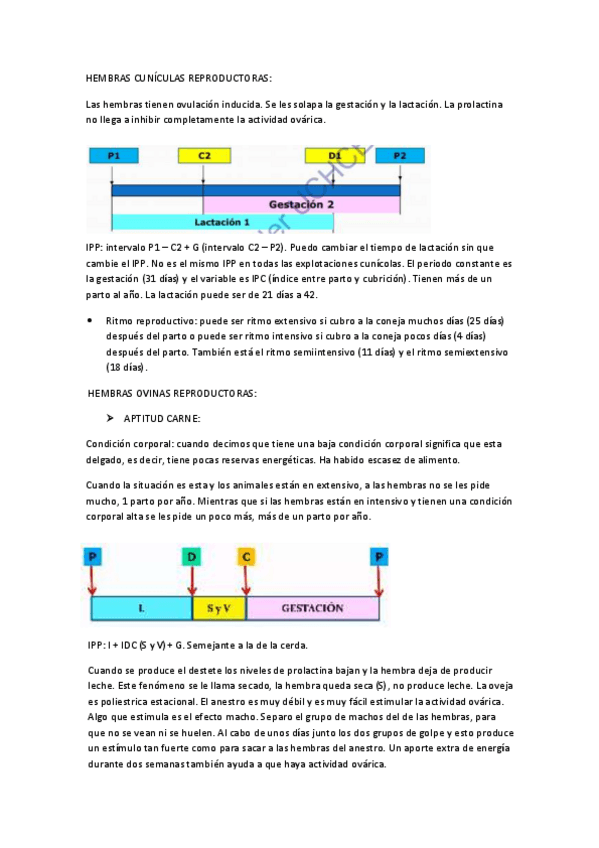 HEMBRAS CUNÍCULAS REPRODUCTORAS:

Las hembras tienen ovulación inducida. Se les solapa la gestación y la lactación. La prolactina no llega a inhibir completamente la actividad ovárica.

P1
C2
D1
P2
Gestación 2
Lactación 1

IPP: intervalo P1 – C2 + G (intervalo C2 – P2). Puedo cambiar el tiempo de lactación sin que cambie el IPP. No es el mismo IPP en todas las explotaciones cunícolas. El periodo constante es la gestación (31 días) y el variable es IPC (índice entre parto y cubrición). Tienen más de un parto al año. La lactación puede ser de 21 días a 42.

• Ritmo reproductivo: puede ser ritmo extensivo si cubro a la coneja muchos días (25 días) después del parto o puede ser ritmo intensivo si cubro a la coneja pocos días (4 días) después del parto. También está el ritmo semiintensivo (11 días) y el ritmo semiextensivo (18 días).

HEMBRAS OVINAS REPRODUCTORAS:

➤ APTITUD CARNE:

Condición corporal: cuando decimos que tiene una baja condición corporal significa que esta delgado, es decir, tiene pocas reservas energéticas. Ha habido escasez de alimento.

Cuando la situación es esta y los animales están en extensivo, a las hembras no se les pide mucho, 1 parto por año. Mientras que si las hembras están en intensivo y tienen una condición corporal alta se les pide un poco más, más de un parto por año.

P
D
C
P
L
S y V
GESTACIÓN

IPP: I + IDC (S y V) + G. Semejante a la de la cerda.

Cuando se produce el destete los niveles de prolactina bajan y la hembra deja de producir leche. Este fenómeno se le llama secado, la hembra queda seca (S), no produce leche. La oveja es poliestrica estacional. El anestro es muy débil y es muy fácil estimular la actividad ovárica. Algo que estimula es el efecto macho. Separo el grupo de machos del de las hembras, para que no se vean ni se huelen. Al cabo de unos días junto los dos grupos de golpe y esto produce un estímulo tan fuerte como para sacar a las hembras del anestro. Un aporte extra de energía durante dos semanas también ayuda a que haya actividad ovárica.